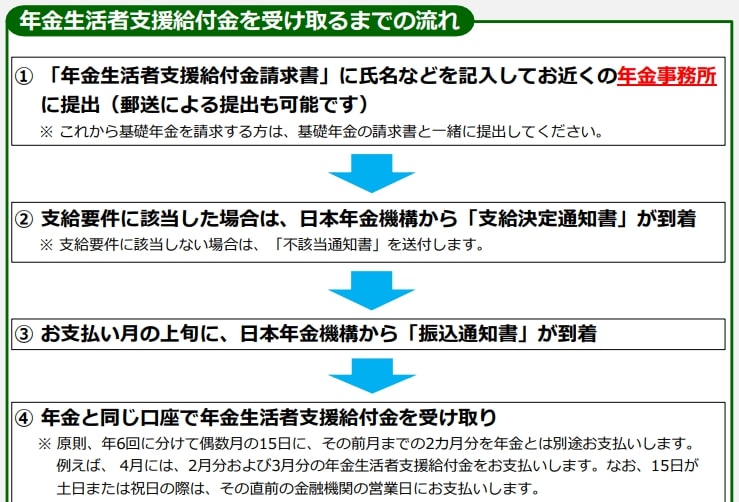 年金生活者支援給付金を受け取るまでの流れ

① 「年金生活者支援給付金請求書」に氏名などを記入してお近くの年金事務所に提出（郵送による提出も可能です）
※ これから基礎年金を請求する方は、基礎年金の請求書と一緒に提出してください。

② 支給要件に該当した場合は、日本年金機構から「支給決定通知書」が到着
※ 支給要件に該当しない場合は、「不該当通知書」を送付します。

③ お支払い月の上旬に、日本年金機構から「振込通知書」が到着

④ 年金と同じ口座で年金生活者支援給付金を受け取り
※ 原則、年6回に分けて偶数月の15日に、その前月までの2カ月分を年金とは別途お支払いします。例えば、 4月には、2月分および3月分の年金生活者支援給付金をお支払いします。なお、15日が土日または祝日の際は、その直前の金融機関の営業日にお支払いします。